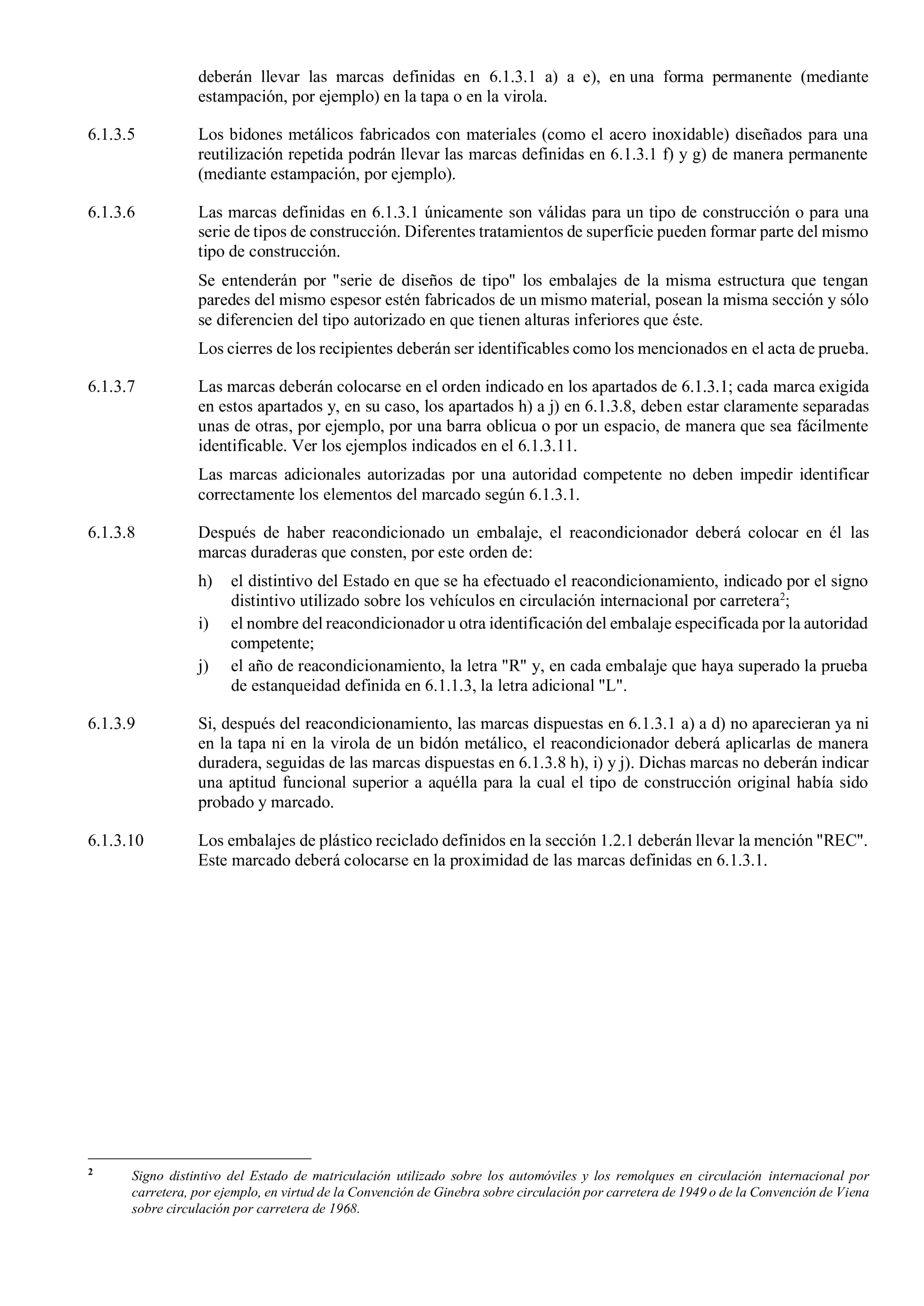 deberán llevar las marcas definidas en 6.1.3.1 a) a e), en una forma permanente (mediante estampación, por ejemplo) en la tapa o en la virola.

6.1.3.5 Los bidones metálicos fabricados con materiales (como el acero inoxidable) diseñados para una reutilización repetida podrán llevar las marcas definidas en 6.1.3.1 f) y g) de manera permanente (mediante estampación, por ejemplo).

6.1.3.6 Las marcas definidas en 6.1.3.1 únicamente son válidas para un tipo de construcción o para una serie de tipos de construcción. Diferentes tratamientos de superficie pueden formar parte del mismo tipo de construcción.

Se entenderán por "serie de diseños de tipo" los embalajes de la misma estructura que tengan paredes del mismo espesor estén fabricados de un mismo material, posean la misma sección y sólo se diferencien del tipo autorizado en que tienen alturas inferiores que éste.

Los cierres de los recipientes deberán ser identificables como los mencionados en el acta de prueba.

6.1.3.7 Las marcas deberán colocarse en el orden indicado en los apartados de 6.1.3.1; cada marca exigida en estos apartados y, en su caso, los apartados h) a j) en 6.1.3.8, deben estar claramente separadas unas de otras, por ejemplo, por una barra oblicua o por un espacio, de manera que sea fácilmente identificable. Ver los ejemplos indicados en el 6.1.3.11.

Las marcas adicionales autorizadas por una autoridad competente no deben impedir identificar correctamente los elementos del marcado según 6.1.3.1.

6.1.3.8 Después de haber reacondicionado un embalaje, el reacondicionador deberá colocar en él las marcas duraderas que consten, por este orden de:

h) el distintivo del Estado en que se ha efectuado el reacondicionamiento, indicado por el signo distintivo utilizado sobre los vehículos en circulación internacional por carretera$^2$;

i) el nombre del reacondicionador u otra identificación del embalaje especificada por la autoridad competente;

j) el año de reacondicionamiento, la letra "R" y, en cada embalaje que haya superado la prueba de estanqueidad definida en 6.1.1.3, la letra adicional "L".

6.1.3.9 Si, después del reacondicionamiento, las marcas dispuestas en 6.1.3.1 a) a d) no aparecieran ya ni en la tapa ni en la virola de un bidón metálico, el reacondicionador deberá aplicarlas de manera duradera, seguidas de las marcas dispuestas en 6.1.3.8 h), i) y j). Dichas marcas no deberán indicar una aptitud funcional superior a aquélla para la cual el tipo de construcción original había sido probado y marcado.

6.1.3.10 Los embalajes de plástico reciclado definidos en la sección 1.2.1 deberán llevar la mención "REC". Este marcado deberá colocarse en la proximidad de las marcas definidas en 6.1.3.1.

2 Signo distintivo del Estado de matriculación utilizado sobre los automóviles y los remolques en circulación internacional por carretera, por ejemplo, en virtud de la Convención de Ginebra sobre circulación por carretera de 1949 o de la Convención de Viena sobre circulación por carretera de 1968.